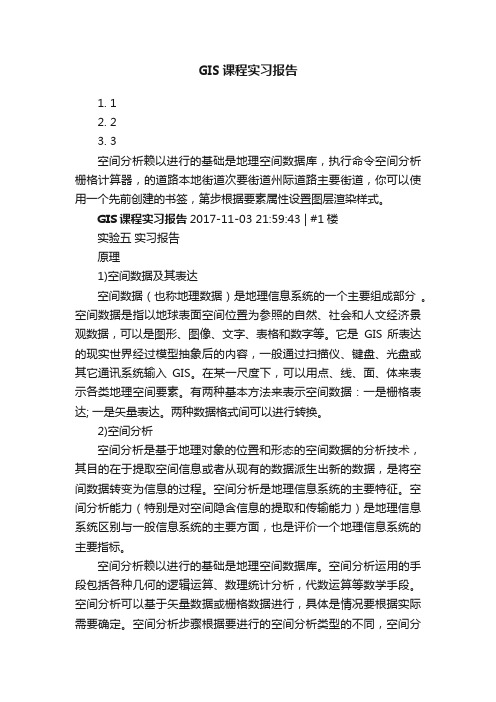 GIS 课程实习报告

1. 1
2. 2
3. 3

空间分析赖以进行的基础是地理空间数据库，执行命令空间分析栅格计算器，的道路本地街道次要街道州际道路主要街道，你可以使用一个先前创建的书签，第步根据要素属性设置图层渲染样式。

GIS 课程实习报告 2017-11-03 21:59:43 | #1 楼

实验五 实习报告

原理

1)空间数据及其表达

空间数据（也称地理数据）是地理信息系统的一个主要组成部分 。空间数据是指以地球表面空间位置为参照的自然、社会和人文经济景观数据，可以是图形、图像、文字、表格和数字等。它是 GIS 所表达的现实世界经过模型抽象后的内容，一般通过扫描仪、键盘、光盘或其它通讯系统输入 GIS。在某一尺度下，可以用点、线、面、体来表示各类地理空间要素。有两种基本方法来表示空间数据：一是栅格表达; 一是矢量表达。两种数据格式间可以进行转换。

2)空间分析

空间分析是基于地理对象的位置和形态的空间数据的分析技术，其目的在于提取空间信息或者从现有的数据派生出新的数据，是将空间数据转变为信息的过程。空间分析是地理信息系统的主要特征。空间分析能力（特别是对空间隐含信息的提取和传输能力）是地理信息系统区别与一般信息系统的主要方面，也是评价一个地理信息系统的主要指标。

空间分析赖以进行的基础是地理空间数据库。空间分析运用的手段包括各种几何的逻辑运算、数理统计分析，代数运算等数学手段。空间分析可以基于矢量数据或栅格数据进行，具体是情况要根据实际需要确定。空间分析步骤根据要进行的空间分析类型的不同，空间分